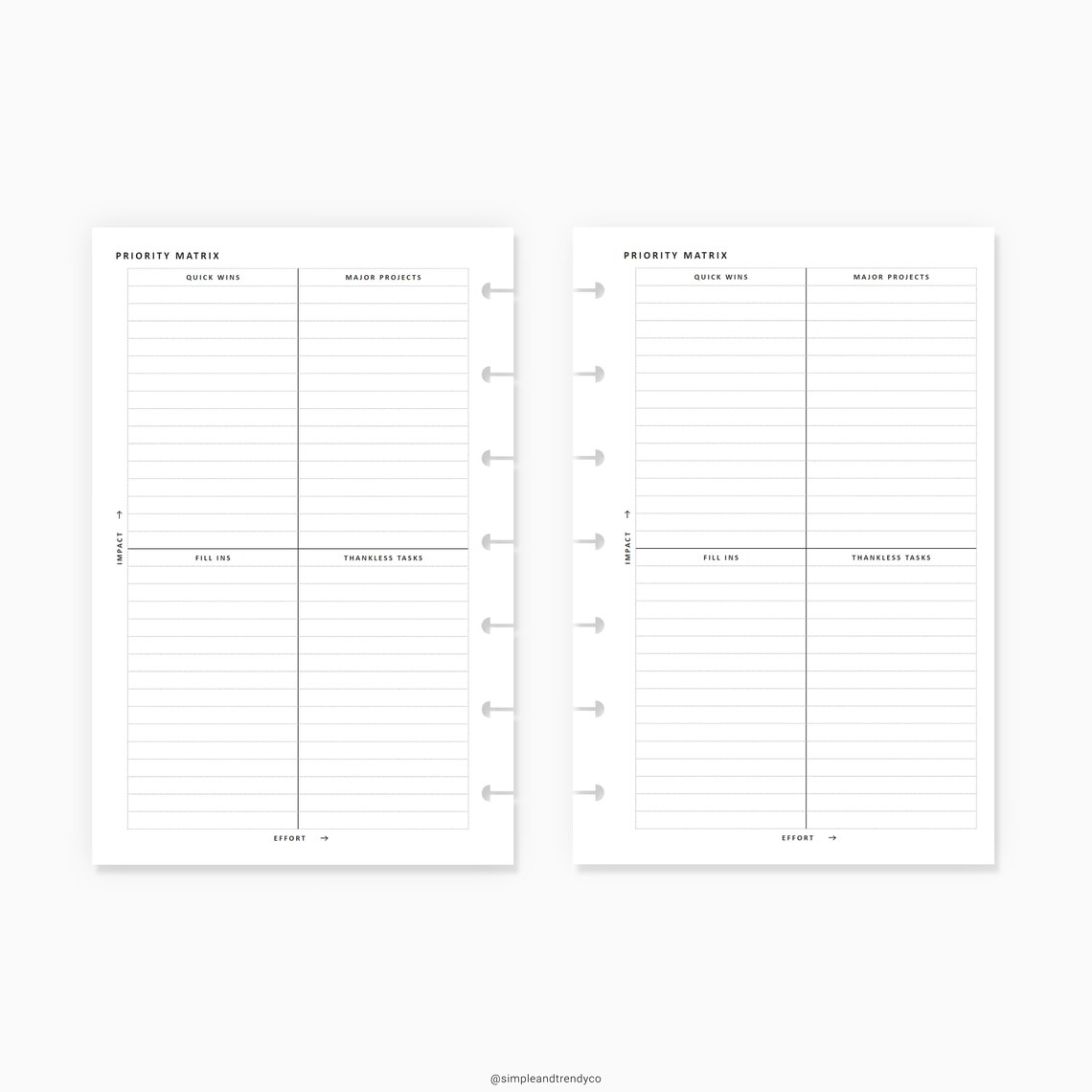 PRIORITY MATRIX

QUICK WINS

MAJOR PROJECTS

IMPACT →

FILL INS

THANKLESS TASKS

EFFORT →

PRIORITY MATRIX

QUICK WINS

MAJOR PROJECTS

IMPACT →

FILL INS

THANKLESS TASKS

EFFORT →

@simpleandtrendyco